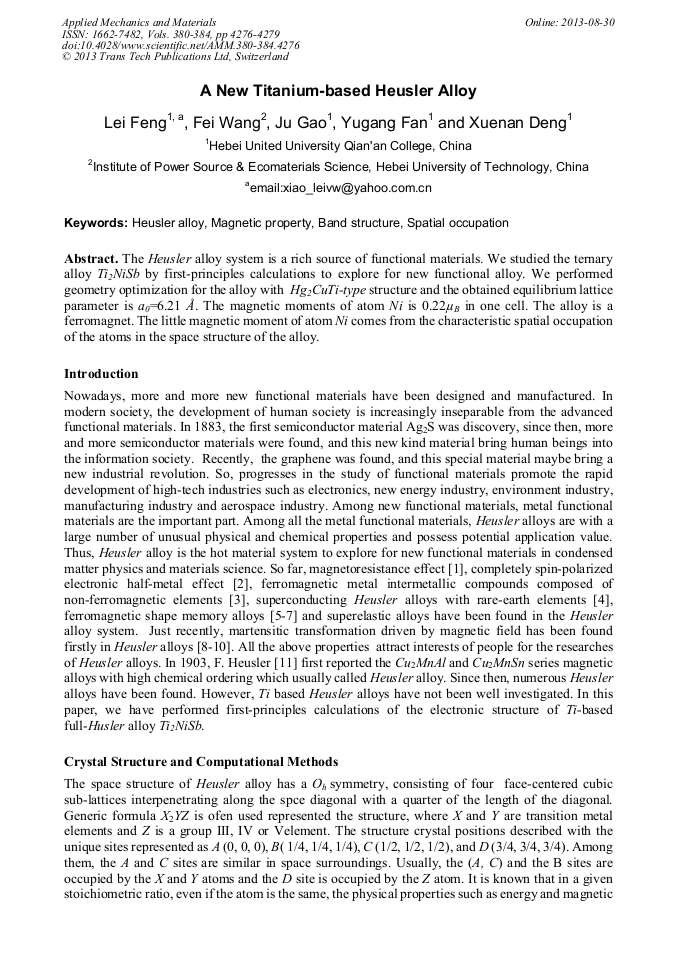 Applied Mechanics and Materials
ISSN: 1662-7482, Vols. 380-384, pp 4276-4279
doi:10.4028/www.scientific.net/AMM.380-384.4276
© 2013 Trans Tech Publications Ltd, Switzerland

Online: 2013-08-30

A New Titanium-based Heusler Alloy

Lei Feng$^{1, a}$, Fei Wang$^{2}$, Ju Gao$^{1}$, Yugang Fan$^{1}$ and Xuenan Deng$^{1}$

$^{1}$Hebei United University Qian'an College, China

$^{2}$Institute of Power Source & Ecomaterials Science, Hebei University of Technology, China

$^{a}$email:xiao_leivw@yahoo.com.cn

Keywords: Heusler alloy, Magnetic property, Band structure, Spatial occupation

Abstract. The Heusler alloy system is a rich source of functional materials. We studied the ternary alloy $Ti_2NiSb$ by first-principles calculations to explore for new functional alloy. We performed geometry optimization for the alloy with $Hg_2CuTi$-type structure and the obtained equilibrium lattice parameter is $a_0$=6.21 Å. The magnetic moments of atom Ni is 0.22$\mu_B$ in one cell. The alloy is a ferromagnet. The little magnetic moment of atom Ni comes from the characteristic spatial occupation of the atoms in the space structure of the alloy.

Introduction

Nowadays, more and more new functional materials have been designed and manufactured. In modern society, the development of human society is increasingly inseparable from the advanced functional materials. In 1883, the first semiconductor material $Ag_2S$ was discovery, since then, more and more semiconductor materials were found, and this new kind material bring human beings into the information society. Recently, the graphene was found, and this special material maybe bring a new industrial revolution. So, progresses in the study of functional materials promote the rapid development of high-tech industries such as electronics, new energy industry, environment industry, manufacturing industry and aerospace industry. Among new functional materials, metal functional materials are the important part. Among all the metal functional materials, Heusler alloys are with a large number of unusual physical and chemical properties and possess potential application value. Thus, Heusler alloy is the hot material system to explore for new functional materials in condensed matter physics and materials science. So far, magnetoresistance effect [1], completely spin-polarized electronic half-metal effect [2], ferromagnetic metal intermetallic compounds composed of non-ferromagnetic elements [3], superconducting Heusler alloys with rare-earth elements [4], ferromagnetic shape memory alloys [5-7] and superelastic alloys have been found in the Heusler alloy system. Just recently, martensitic transformation driven by magnetic field has been found firstly in Heusler alloys [8-10]. All the above properties attract interests of people for the researches of Heusler alloys. In 1903, F. Heusler [11] first reported the $Cu_2MnAl$ and $Cu_2MnSn$ series magnetic alloys with high chemical ordering which usually called Heusler alloy. Since then, numerous Heusler alloys have been found. However, Ti based Heusler alloys have not been well investigated. In this paper, we have performed first-principles calculations of the electronic structure of Ti-based full-Husler alloy $Ti_2NiSb$.

Crystal Structure and Computational Methods

The space structure of Heusler alloy has a $O_h$ symmetry, consisting of four face-centered cubic sub-lattices interpenetrating along the spce diagonal with a quarter of the length of the diagonal. Generic formula $X_2YZ$ is ofen used represented the structure, where X and Y are transition metal elements and Z is a group III, IV or Velement. The structure crystal positions described with the unique sites represented as A (0, 0, 0), B( 1/4, 1/4, 1/4), C (1/2, 1/2, 1/2), and D (3/4, 3/4, 3/4). Among them, the A and C sites are similar in space surroundings. Usually, the (A, C) and the B sites are occupied by the X and Y atoms and the D site is occupied by the Z atom. It is known that in a given stoichiometric ratio, even if the atom is the same, the physical properties such as energy and magnetic